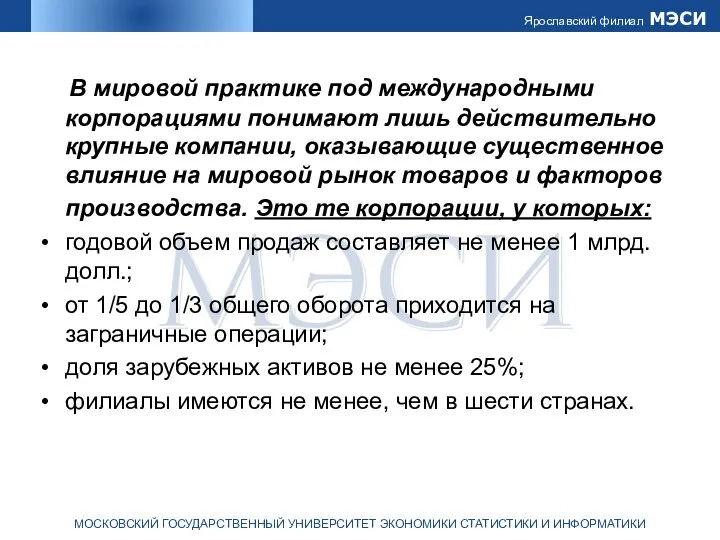 Ярославский филиал МЭСИ

В мировой практике под международными корпорациями понимают лишь действительно крупные компании, оказывающие существенное влияние на мировой рынок товаров и факторов производства. Это те корпорации, у которых:

• годовой объем продаж составляет не менее 1 млрд. долл.;
• от 1/5 до 1/3 общего оборота приходится на заграничные операции;
• доля зарубежных активов не менее 25%;
• филиалы имеются не менее, чем в шести странах.

МЭСИ

МОСКОВСКИЙ ГОСУДАРСТВЕННЫЙ УНИВЕРСИТЕТ ЭКОНОМИКИ СТАТИСТИКИ И ИНФОРМАТИКИ